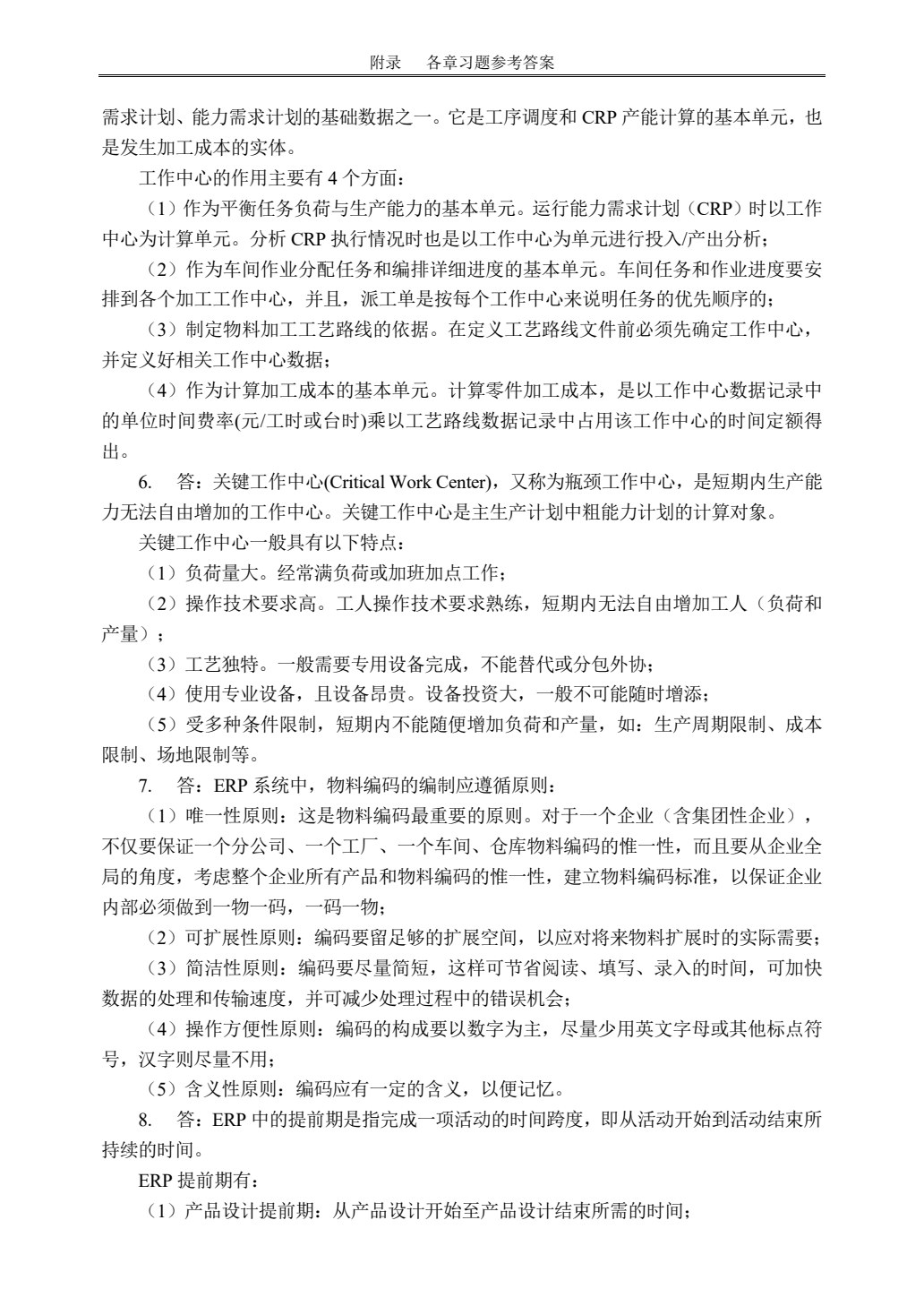 附录　各章习题参考答案

需求计划、能力需求计划的基础数据之一。它是工序调度和CRP产能计算的基本单元，也是发生加工成本的实体。

工作中心的作用主要有4个方面：

（1）作为平衡任务负荷与生产能力的基本单元。运行能力需求计划（CRP）时以工作中心为计算单元。分析CRP执行情况时也是以工作中心为单元进行投入/产出分析；

（2）作为车间作业分配任务和编排详细进度的基本单元。车间任务和作业进度要安排到各个加工工作中心，并且，派工单是按每个工作中心来说明任务的优先顺序的；

（3）制定物料加工工艺路线的依据。在定义工艺路线文件前必须先确定工作中心，并定义好相关工作中心数据；

（4）作为计算加工成本的基本单元。计算零件加工成本，是以工作中心数据记录中的单位时间费率(元/工时或台时)乘以工艺路线数据记录中占用该工作中心的时间定额得出。

6. 答：关键工作中心(Critical Work Center)，又称为瓶颈工作中心，是短期内生产能力无法自由增加的工作中心。关键工作中心是主生产计划中粗能力计划的计算对象。

关键工作中心一般具有以下特点：

（1）负荷量大。经常满负荷或加班加点工作；

（2）操作技术要求高。工人操作技术要求熟练，短期内无法自由增加工人（负荷和产量）；

（3）工艺独特。一般需要专用设备完成，不能替代或分包外协；

（4）使用专业设备，且设备昂贵。设备投资大，一般不可能随时增添；

（5）受多种条件限制，短期内不能随便增加负荷和产量，如：生产周期限制、成本限制、场地限制等。

7. 答：ERP系统中，物料编码的编制应遵循原则：

（1）唯一性原则：这是物料编码最重要的原则。对于一个企业（含集团性企业），不仅要保证一个分公司、一个工厂、一个车间、仓库物料编码的惟一性，而且要从企业全局的角度，考虑整个企业所有产品和物料编码的惟一性，建立物料编码标准，以保证企业内部必须做到一物一码，一码一物；

（2）可扩展性原则：编码要留足够的扩展空间，以应对将来物料扩展时的实际需要；

（3）简洁性原则：编码要尽量简短，这样可节省阅读、填写、录入的时间，可加快数据的处理和传输速度，并可减少处理过程中的错误机会；

（4）操作方便性原则：编码的构成要以数字为主，尽量少用英文字母或其他标点符号，汉字则尽量不用；

（5）含义性原则：编码应有一定的含义，以便记忆。

8. 答：ERP中的提前期是指完成一项活动的时间跨度，即从活动开始到活动结束所持续的时间。

ERP提前期有：

（1）产品设计提前期：从产品设计开始至产品设计结束所需的时间；